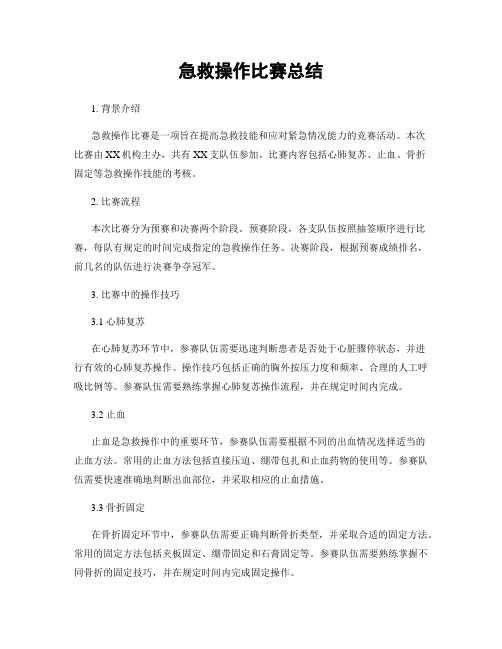 急救操作比赛总结

1. 背景介绍

急救操作比赛是一项旨在提高急救技能和应对紧急情况能力的竞赛活动。本次比赛由XX机构主办，共有XX支队伍参加。比赛内容包括心肺复苏、止血、骨折固定等急救操作技能的考核。

2. 比赛流程

本次比赛分为预赛和决赛两个阶段。预赛阶段，各支队伍按照抽签顺序进行比赛，每队有规定的时间完成指定的急救操作任务。决赛阶段，根据预赛成绩排名，前几名的队伍进行决赛争夺冠军。

3. 比赛中的操作技巧

3.1 心肺复苏

在心肺复苏环节中，参赛队伍需要迅速判断患者是否处于心脏骤停状态，并进行有效的心肺复苏操作。操作技巧包括正确的胸外按压力度和频率、合理的人工呼吸比例等。参赛队伍需要熟练掌握心肺复苏操作流程，并在规定时间内完成。

3.2 止血

止血是急救操作中的重要环节，参赛队伍需要根据不同的出血情况选择适当的止血方法。常用的止血方法包括直接压迫、绷带包扎和止血药物的使用等。参赛队伍需要快速准确地判断出血部位，并采取相应的止血措施。

3.3 骨折固定

在骨折固定环节中，参赛队伍需要正确判断骨折类型，并采取合适的固定方法。常用的固定方法包括夹板固定、绷带固定和石膏固定等。参赛队伍需要熟练掌握不同骨折的固定技巧，并在规定时间内完成固定操作。